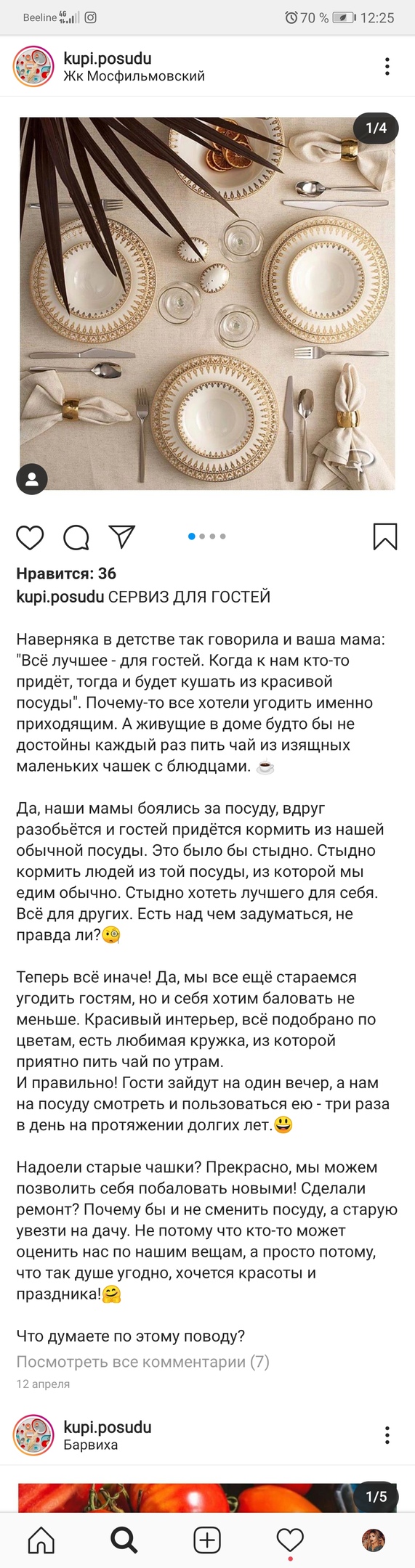 Beeline 4G 70 % 12:25

kupi.posudu
Жк Мосфильмовский

1/4

Нравится: 36
kupi.posudu СЕРВИЗ ДЛЯ ГОСТЕЙ

Наверняка в детстве так говорила и ваша мама: "Всё лучшее - для гостей. Когда к нам кто-то придёт, тогда и будет кушать из красивой посуды". Почему-то все хотели угодить именно приходящим. А живущие в доме будто бы не достойны каждый раз пить чай из изящных маленьких чашек с блюдцами. ☕

Да, наши мамы боялись за посуду, вдруг разобьётся и гостей придётся кормить из нашей обычной посуды. Это было бы стыдно. Стыдно кормить людей из той посуды, из которой мы едим обычно. Стыдно хотеть лучшего для себя. Всё для других. Есть над чем задуматься, не правда ли?🧐

Теперь всё иначе! Да, мы все ещё стараемся угодить гостям, но и себя хотим баловать не меньше. Красивый интерьер, всё подобрано по цветам, есть любимая кружка, из которой приятно пить чай по утрам.
И правильно! Гости зайдут на один вечер, а нам на посуду смотреть и пользоваться ею - три раза в день на протяжении долгих лет.😃

Надоели старые чашки? Прекрасно, мы можем позволить себя побаловать новыми! Сделали ремонт? Почему бы и не сменить посуду, а старую увезти на дачу. Не потому что кто-то может оценить нас по нашим вещам, а просто потому, что так душе угодно, хочется красоты и праздника!🤗

Что думаете по этому поводу?
Посмотреть все комментарии (7)
12 апреля

kupi.posudu
Барвиха

1/5